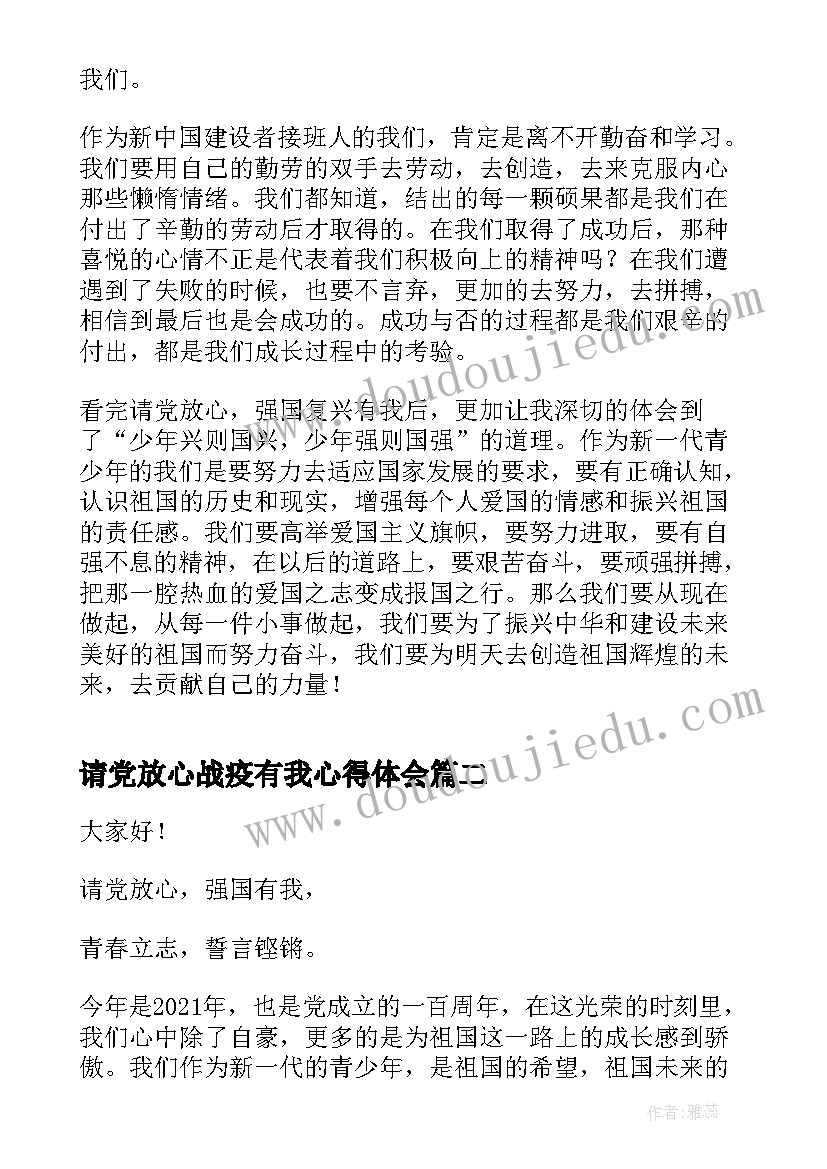 我们。

作为新中国建设者接班人的我们，肯定是离不开勤奋和学习。我们要用自己的勤劳的双手去劳动，去创造，去来克服内心那些懒惰情绪。我们都知道，结出的每一颗硕果都是我们在付出了辛勤的劳动后才取得的。在我们取得了成功后，那种喜悦的心情不正是代表着我们积极向上的精神吗？在我们遭遇到了失败的时候，也要不言弃，更加的去努力，去拼搏，相信到最后也是会成功的。成功与否的过程都是我们艰辛的付出，都是我们成长过程中的考验。

看完请党放心，强国复兴有我后，更加让我深切的体会到了“少年兴则国兴，少年强则国强”的道理。作为新一代青少年的我们是要努力去适应国家发展的要求，要有正确认知，认识祖国的历史和现实，增强每个人爱国的情感和振兴祖国的责任感。我们要高举爱国主义旗帜，要努力进取，要有自强不息的精神，在以后的道路上，要艰苦奋斗，要顽强拼搏，把那一腔热血的爱国之志变成报国之行。那么我们要从现在做起，从每一件小事做起，我们要为了振兴中华和建设未来美好的祖国而努力奋斗，我们要为明天去创造祖国辉煌的未来，去贡献自己的力量！

请党放心战疫有我心得体会篇二

大家好！

请党放心，强国有我，

青春立志，誓言铿锵。

今年是2021年，也是党成立的一百周年，在这光荣的时刻里，我们心中除了自豪，更多的是为祖国这一路上的成长感到骄傲。我们作为新一代的青少年，是祖国的希望，祖国未来的

www.doudoujiedu.com

www.doudoujiedu.com

作者：雅蕊